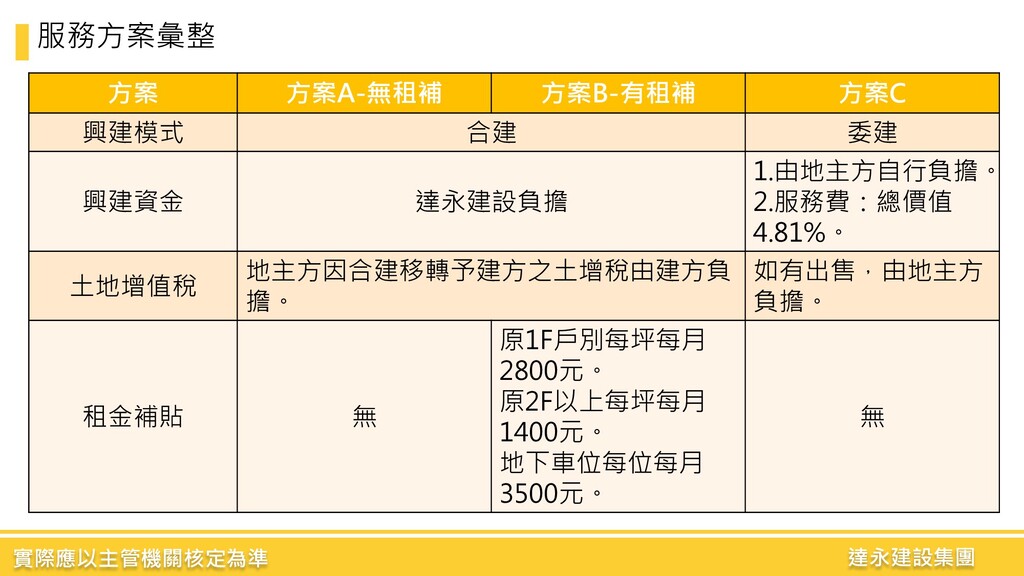 服務方案彙整

| 方案 | 方案A-無租補 | 方案B-有租補 | 方案C |
|---|---|---|---|
| 興建模式 | 合建 | 合建 | 委建 |
| 興建資金 | 達永建設負擔 | 達永建設負擔 | 1.由地主方自行負擔。 2.服務費：總價值4.81%。 |
| 土地增值稅 | 地主方因合建移轉予建方之土增稅由建方負擔。 | 地主方因合建移轉予建方之土增稅由建方負擔。 | 如有出售，由地主方負擔。 |
| 租金補貼 | 無 | 原1F戶別每坪每月2800元。 原2F以上每坪每月1400元。 地下車位每位每月3500元。 | 無 |

實際應以主管機關核定為準

達永建設集團